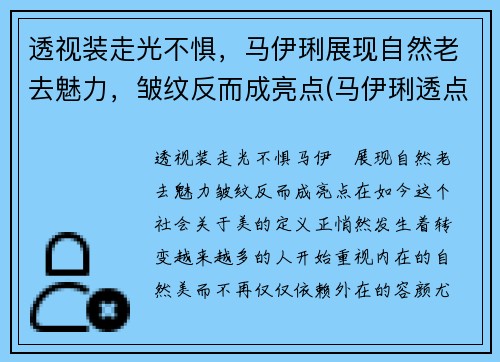 透视装走光不惧，马伊琍展现自然老去魅力，皱纹反而成亮点(马伊琍透点

透视装走光不惧马伊 展现自然老去魅力皱纹反而成亮点在如今这个社会关于美的定义正悄然发生着转变越来越多的人开始重视内在的自然美而不再仅仅依赖外在的容颜尤